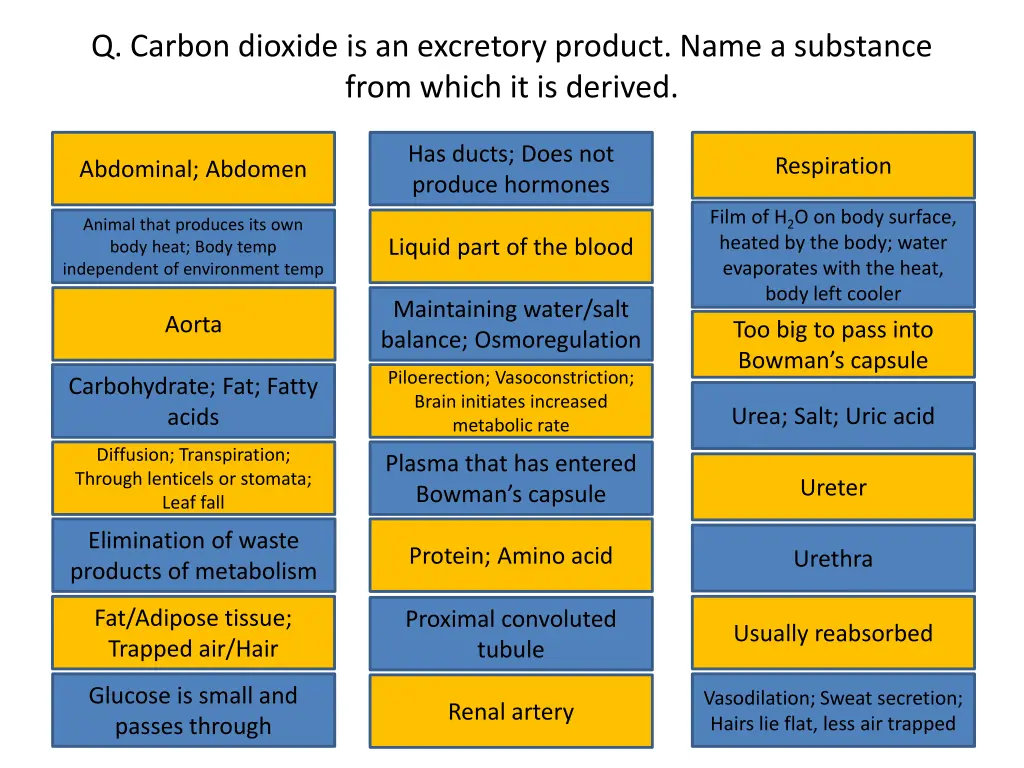 Q. Carbon dioxide is an excretory product. Name a substance from which it is derived.

Abdominal; Abdomen

Animal that produces its own body heat; Body temp independent of environment temp

Aorta

Carbohydrate; Fat; Fatty acids

Diffusion; Transpiration; Through lenticels or stomata; Leaf fall

Elimination of waste products of metabolism

Fat/Adipose tissue; Trapped air/Hair

Glucose is small and passes through

Has ducts; Does not produce hormones

Liquid part of the blood

Maintaining water/salt balance; Osmoregulation

Piloerection; Vasoconstriction; Brain initiates increased metabolic rate

Plasma that has entered Bowman's capsule

Protein; Amino acid

Proximal convoluted tubule

Renal artery

Respiration

Film of $H_2O$ on body surface, heated by the body; water evaporates with the heat, body left cooler

Too big to pass into Bowman's capsule

Urea; Salt; Uric acid

Ureter

Urethra

Usually reabsorbed

Vasodilation; Sweat secretion; Hairs lie flat, less air trapped